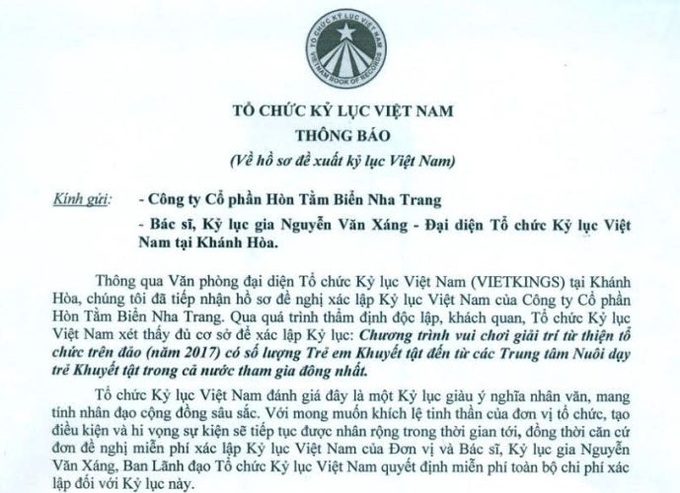 TỔ CHỨC KỶ LỤC VIỆT NAM
VIETNAM BOOK OF RECORDS

TỔ CHỨC KỶ LỤC VIỆT NAM
THÔNG BÁO
(Về hồ sơ đề xuất kỷ lục Việt Nam)

Kính gửi: - Công ty Cổ phần Hòn Tằm Biển Nha Trang
- Bác sĩ, Kỷ lục gia Nguyễn Văn Xáng - Đại diện Tổ chức Kỷ lục Việt Nam tại Khánh Hòa.

Thông qua Văn phòng đại diện Tổ chức Kỷ lục Việt Nam (VIETKINGS) tại Khánh Hòa, chúng tôi đã tiếp nhận hồ sơ đề nghị xác lập Kỷ lục Việt Nam của Công ty Cổ phần Hòn Tằm Biển Nha Trang. Qua quá trình thẩm định độc lập, khách quan, Tổ chức Kỷ lục Việt Nam xét thấy đủ cơ sở để xác lập Kỷ lục: Chương trình vui chơi giải trí từ thiện tổ chức trên đảo (năm 2017) có số lượng Trẻ em Khuyết tật đến từ các Trung tâm Nuôi dạy trẻ Khuyết tật trong cả nước tham gia đông nhất.

Tổ chức Kỷ lục Việt Nam đánh giá đây là một Kỷ lục giàu ý nghĩa nhân văn, mang tính nhân đạo cộng đồng sâu sắc. Với mong muốn khích lệ tinh thần của đơn vị tổ chức, tạo điều kiện và hi vọng sự kiện sẽ tiếp tục được nhân rộng trong thời gian tới, đồng thời căn cứ đơn đề nghị miễn phí xác lập Kỷ lục Việt Nam của Đơn vị và Bác sĩ, Kỷ lục gia Nguyễn Văn Xáng, Ban Lãnh đạo Tổ chức Kỷ lục Việt Nam quyết định miễn phí toàn bộ chi phí xác lập đối với Kỷ lục này.